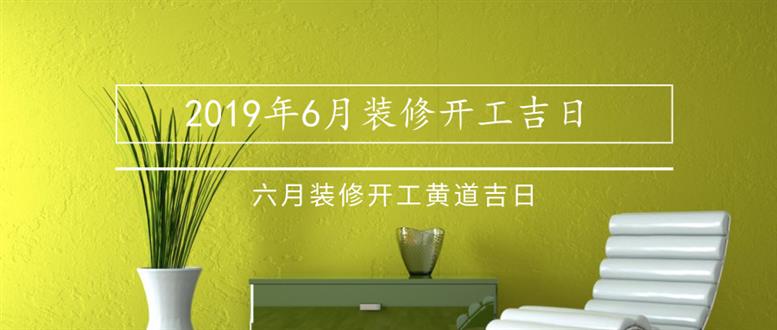 2019年6月装修开工吉日

六月装修开工黄道吉日